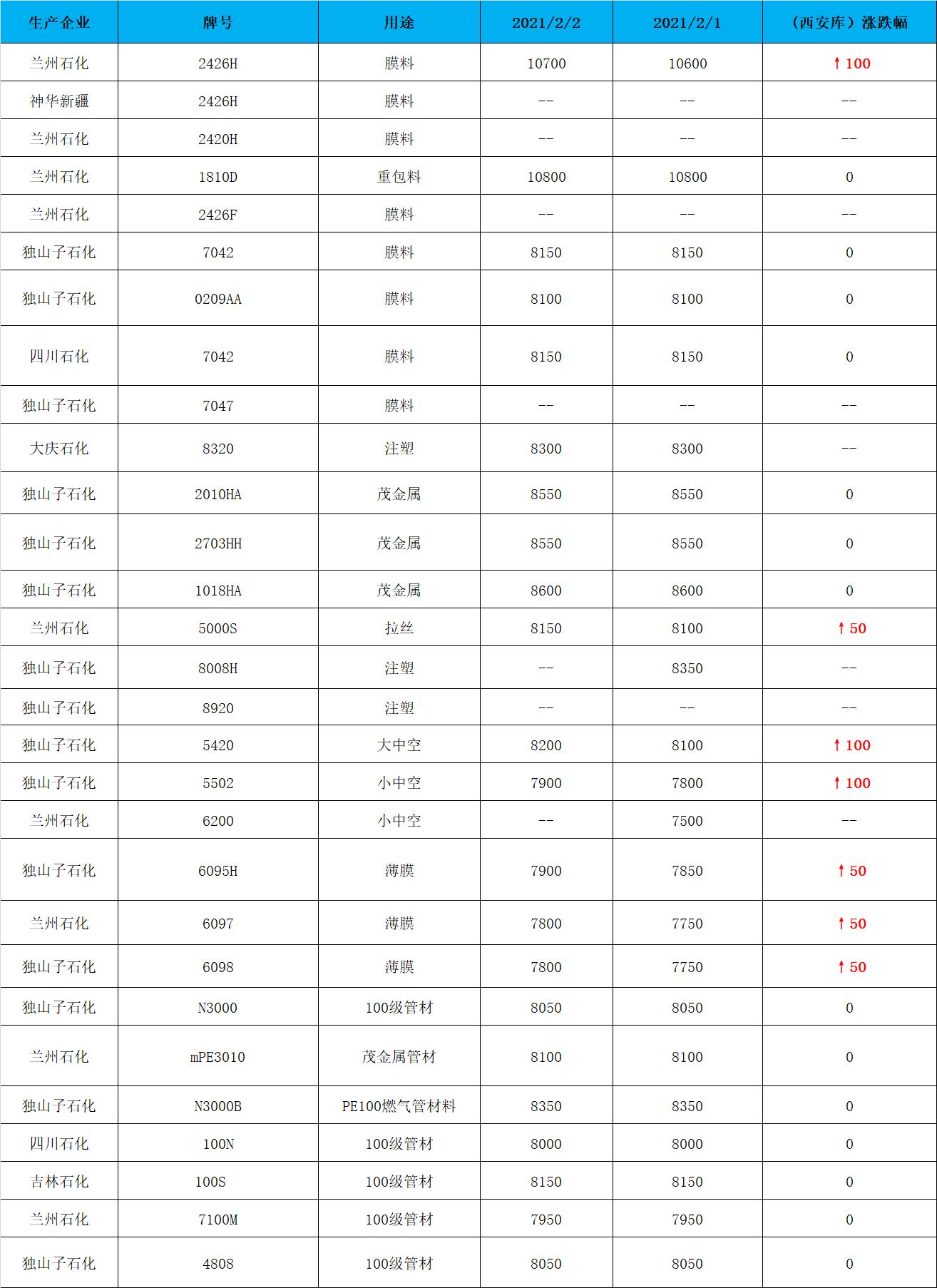 | 生产企业 | 牌号 | 用途 | 2021/2/2 | 2021/2/1 | （西安库）涨跌幅 |
|---|---|---|---|---|---|
| 兰州石化 | 2426H | 膜料 | 10700 | 10600 | ↑100 |
| 神华新疆 | 2426H | 膜料 | -- | -- | -- |
| 兰州石化 | 2420H | 膜料 | -- | -- | -- |
| 兰州石化 | 1810D | 重包料 | 10800 | 10800 | 0 |
| 兰州石化 | 2426F | 膜料 | -- | -- | -- |
| 独山子石化 | 7042 | 膜料 | 8150 | 8150 | 0 |
| 独山子石化 | 0209AA | 膜料 | 8100 | 8100 | 0 |
| 四川石化 | 7042 | 膜料 | 8150 | 8150 | 0 |
| 独山子石化 | 7047 | 膜料 | -- | -- | -- |
| 大庆石化 | 8320 | 注塑 | 8300 | 8300 | -- |
| 独山子石化 | 2010HA | 茂金属 | 8550 | 8550 | 0 |
| 独山子石化 | 2703HH | 茂金属 | 8550 | 8550 | 0 |
| 独山子石化 | 1018HA | 茂金属 | 8600 | 8600 | 0 |
| 兰州石化 | 5000S | 拉丝 | 8150 | 8100 | ↑50 |
| 独山子石化 | 8008H | 注塑 | -- | 8350 | -- |
| 独山子石化 | 8920 | 注塑 | -- | -- | -- |
| 独山子石化 | 5420 | 大中空 | 8200 | 8100 | ↑100 |
| 独山子石化 | 5502 | 小中空 | 7900 | 7800 | ↑100 |
| 兰州石化 | 6200 | 小中空 | -- | 7500 | -- |
| 独山子石化 | 6095H | 薄膜 | 7900 | 7850 | ↑50 |
| 兰州石化 | 6097 | 薄膜 | 7800 | 7750 | ↑50 |
| 独山子石化 | 6098 | 薄膜 | 7800 | 7750 | ↑50 |
| 独山子石化 | N3000 | 100级管材 | 8050 | 8050 | 0 |
| 兰州石化 | mPE3010 | 茂金属管材 | 8100 | 8100 | 0 |
| 独山子石化 | N3000B | PE100燃气管材料 | 8350 | 8350 | 0 |
| 四川石化 | 100N | 100级管材 | 8000 | 8000 | 0 |
| 吉林石化 | 100S | 100级管材 | 8150 | 8150 | 0 |
| 兰州石化 | 7100M | 100级管材 | 7950 | 7950 | 0 |
| 独山子石化 | 4808 | 100级管材 | 8050 | 8050 | 0 |